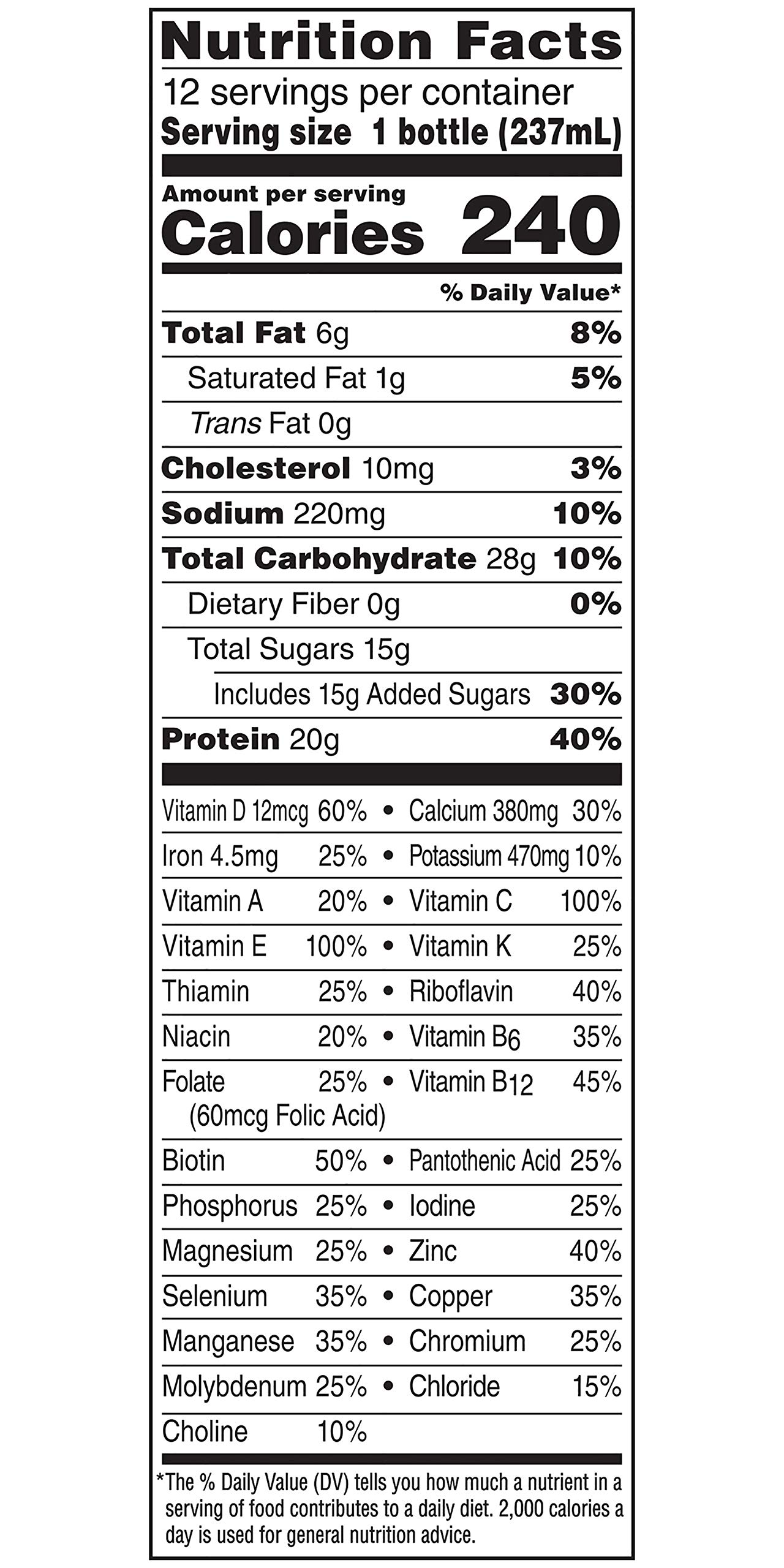 Nutrition Facts
12 servings per container
Serving size 1 bottle (237mL)

Amount per serving
Calories 240

% Daily Value*

Total Fat 6g 8%
Saturated Fat 1g 5%
Trans Fat 0g
Cholesterol 10mg 3%
Sodium 220mg 10%
Total Carbohydrate 28g 10%
Dietary Fiber 0g 0%
Total Sugars 15g
Includes 15g Added Sugars 30%
Protein 20g 40%

Vitamin D 12mcg 60% • Calcium 380mg 30%
Iron 4.5mg 25% • Potassium 470mg 10%
Vitamin A 20% • Vitamin C 100%
Vitamin E 100% • Vitamin K 25%
Thiamin 25% • Riboflavin 40%
Niacin 20% • Vitamin $B_6$ 35%
Folate 25% • Vitamin $B_{12}$ 45%
(60mcg Folic Acid)
Biotin 50% • Pantothenic Acid 25%
Phosphorus 25% • Iodine 25%
Magnesium 25% • Zinc 40%
Selenium 35% • Copper 35%
Manganese 35% • Chromium 25%
Molybdenum 25% • Chloride 15%
Choline 10%

*The % Daily Value (DV) tells you how much a nutrient in a serving of food contributes to a daily diet. 2,000 calories a day is used for general nutrition advice.